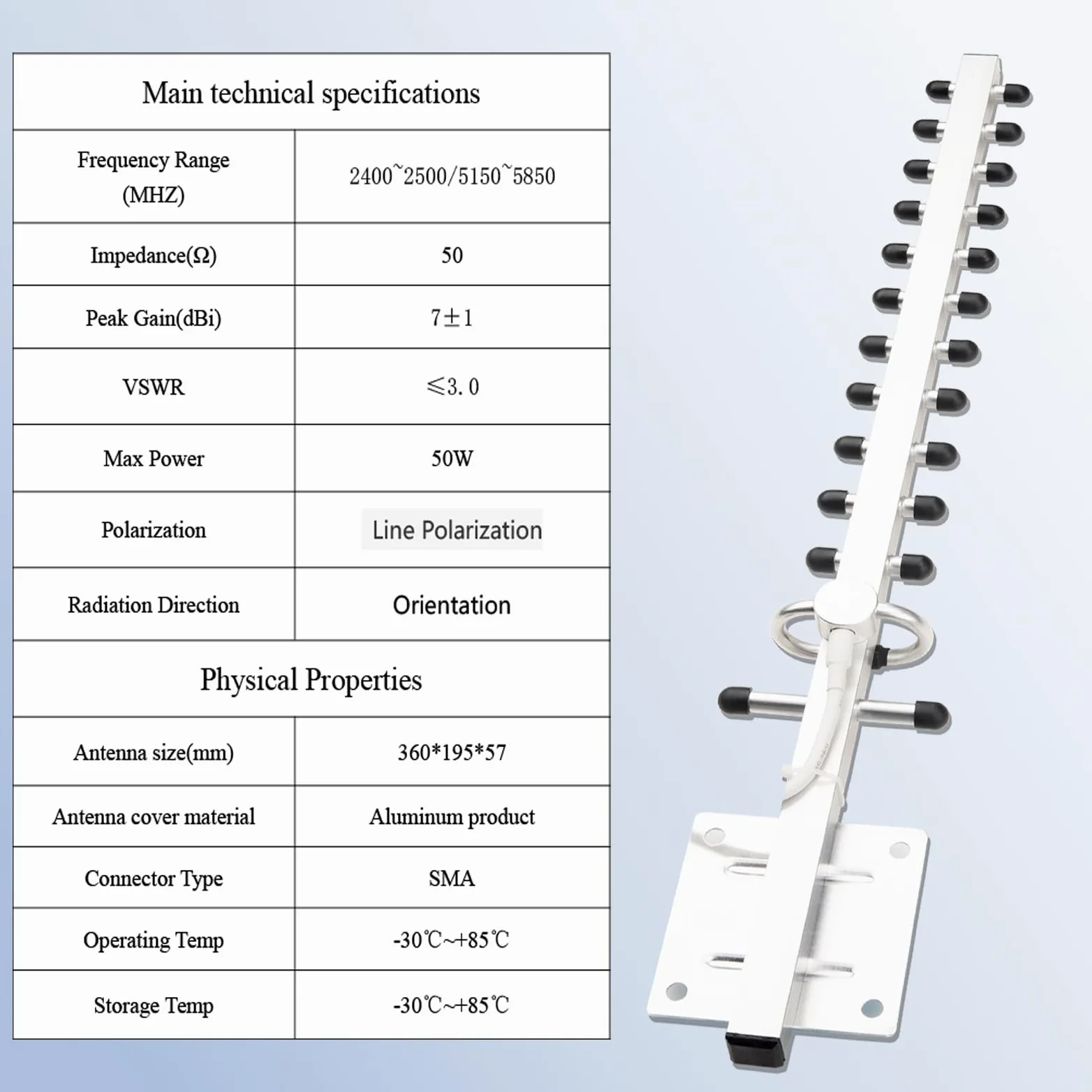 | Main technical specifications | |
|---|---|
| Frequency Range (MHZ) | 2400~2500/5150~5850 |
| Impedance(Ω) | 50 |
| Peak Gain(dBi) | 7±1 |
| VSWR | ≤3.0 |
| Max Power | 50W |
| Polarization | Line Polarization |
| Radiation Direction | Orientation |
| Physical Properties | |
| Antenna size(mm) | 360*195*57 |
| Antenna cover material | Aluminum product |
| Connector Type | SMA |
| Operating Temp | -30℃~+85℃ |
| Storage Temp | -30℃~+85℃ |